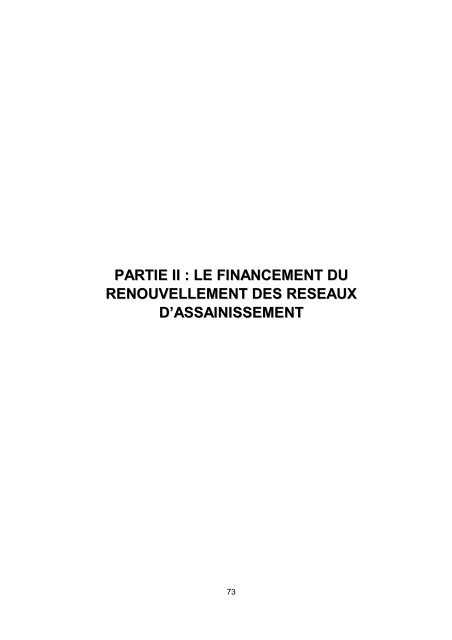 PARTIE II : LE FINANCEMENT DU RENOUVELLEMENT DES RESEAUX D'ASSAINISSEMENT

73